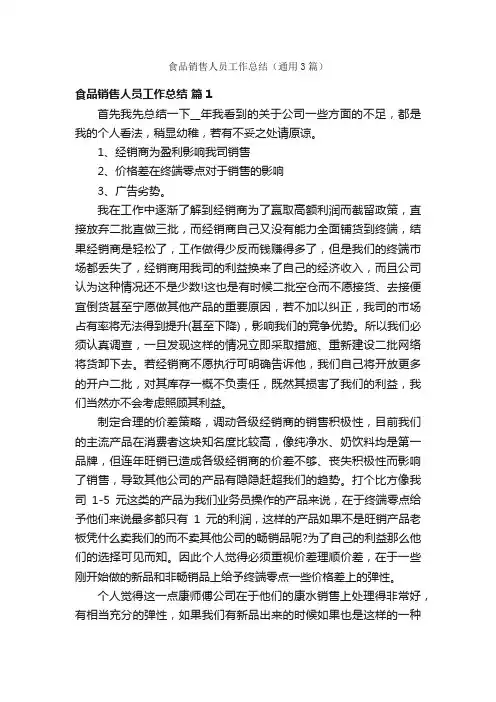 食品销售人员工作总结（通用3篇）

食品销售人员工作总结 篇1

首先我先总结一下__年我看到的关于公司一些方面的不足，都是我的个人看法，稍显幼稚，若有不妥之处请原谅。

1、经销商为盈利影响我司销售

2、价格差在终端零点对于销售的影响

3、广告劣势。

我在工作中逐渐了解到经销商为了赢取高额利润而截留政策，直接放弃二批直做三批，而经销商自己又没有能力全面铺货到终端，结果经销商是轻松了，工作做得少反而钱赚得多了，但是我们的终端市场都丢失了，经销商用我司的利益换来了自己的经济收入，而且公司认为这种情况还不是少数!这也是有时候二批空仓而不愿接货、去接便宜倒货甚至宁愿做其他产品的重要原因，若不加以纠正，我司的市场占有率将无法得到提升(甚至下降)，影响我们的竞争优势。所以我们必须认真调查，一旦发现这样的情况立即采取措施、重新建设二批网络将货卸下去。若经销商不愿执行可明确告诉他，我们自己将开放更多的开户二批，对其库存一概不负责任，既然其损害了我们的利益，我们当然亦不会考虑照顾其利益。

制定合理的价差策略，调动各级经销商的销售积极性，目前我们的主流产品在消费者这块知名度比较高，像纯净水、奶饮料均是第一品牌，但连年旺销已造成各级经销商的价差不够、丧失积极性而影响了销售，导致其他公司的产品有隐隐赶超我们的趋势。打个比方像我司 1-5 元这类的产品为我们业务员操作的产品来说，在于终端零点给予他们来说最多都只有 1 元的利润，这样的产品如果不是旺销产品老板凭什么卖我们的而不卖其他公司的畅销品呢?为了自己的利益那么他们的选择可见而知。因此个人觉得必须重视价差理顺价差，在于一些刚开始做的新品和非畅销品上给予终端零点一些价格差上的弹性。

个人觉得这一点康师傅公司在于他们的康水销售上处理得非常好，有相当充分的弹性，如果我们有新品出来的时候如果也是这样的一种